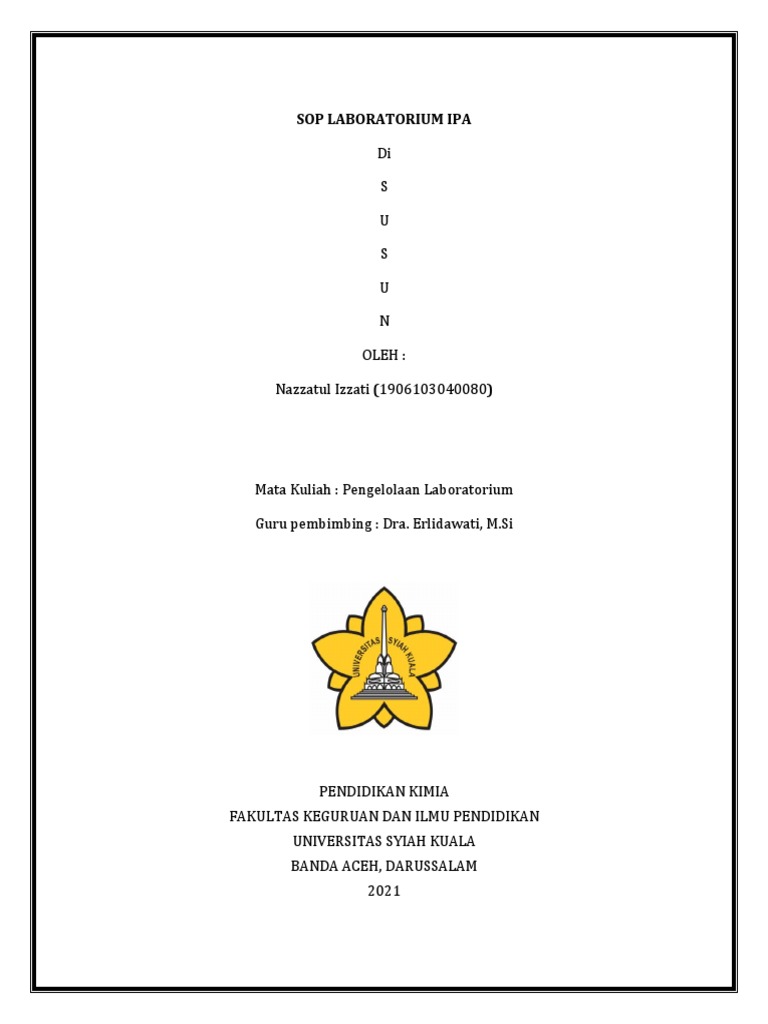 SOP LABORATORIUM IPA

Di

S

U

S

U

N

OLEH :

Nazzatul Izzati (1906103040080)

Mata Kuliah : Pengelolaan Laboratorium

Guru pembimbing : Dra. Erlidawati, M.Si

UNIVERSITAS SYIAH KUALA

PENDIDIKAN KIMIA
FAKULTAS KEGURUAN DAN ILMU PENDIDIKAN
UNIVERSITAS SYIAH KUALA
BANDA ACEH, DARUSSALAM
2021